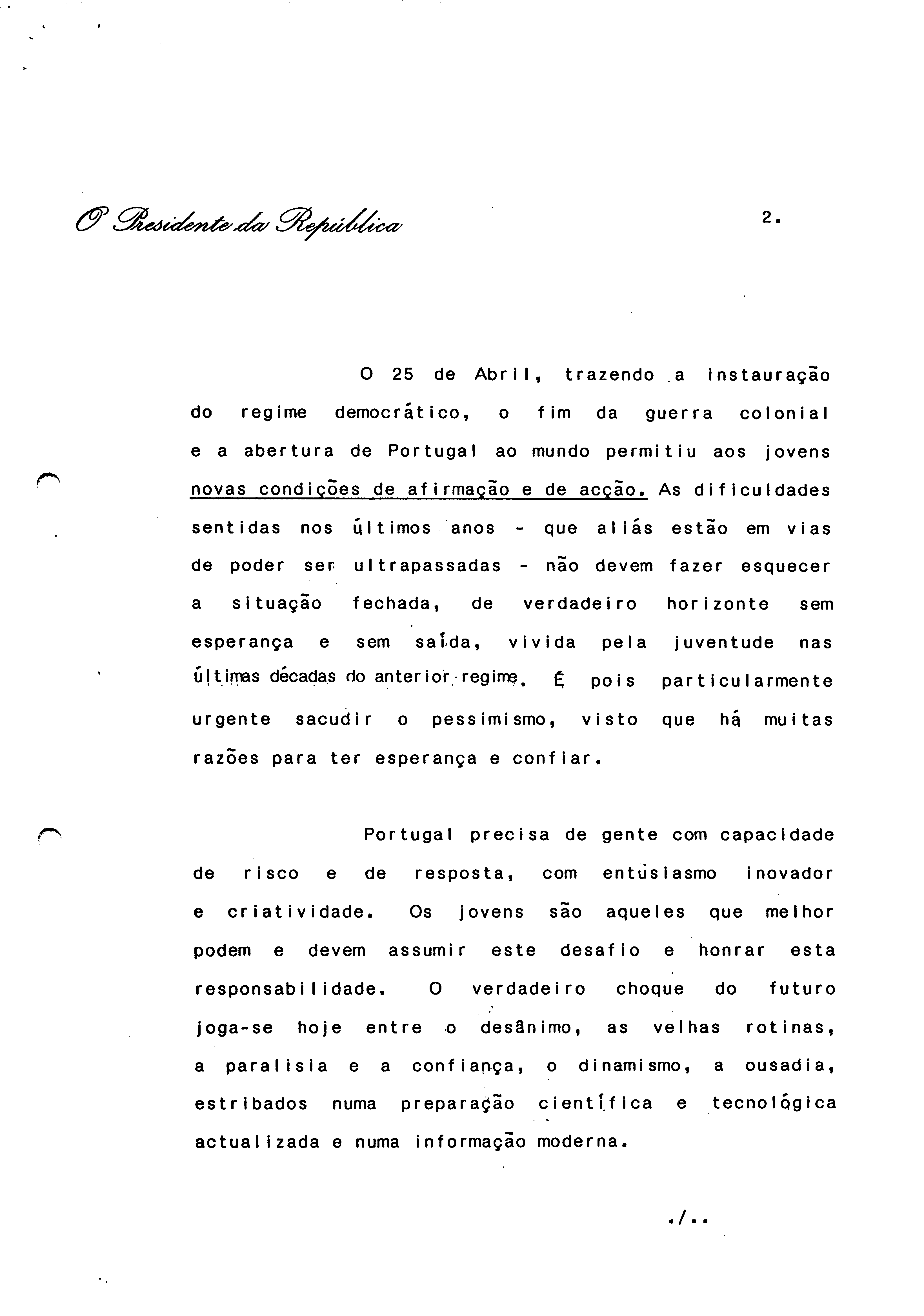 O Presidente da República

2.

O 25 de Abril, trazendo a instauração do regime democrático, o fim da guerra colonial e a abertura de Portugal ao mundo permitiu aos jovens novas condições de afirmação e de acção. As dificuldades sentidas nos últimos anos - que aliás estão em vias de poder ser ultrapassadas - não devem fazer esquecer a situação fechada, de verdadeiro horizonte sem esperança e sem saída, vivida pela juventude nas últimas décadas do anterior regime. É pois particularmente urgente sacudir o pessimismo, visto que há muitas razões para ter esperança e confiar.

Portugal precisa de gente com capacidade de risco e de resposta, com entusiasmo inovador e criatividade. Os jovens são aqueles que melhor podem e devem assumir este desafio e honrar esta responsabilidade. O verdadeiro choque do futuro joga-se hoje entre o desânimo, as velhas rotinas, a paralisia e a confiança, o dinamismo, a ousadia, estribados numa preparação científica e tecnológica actualizada e numa informação moderna.

./..